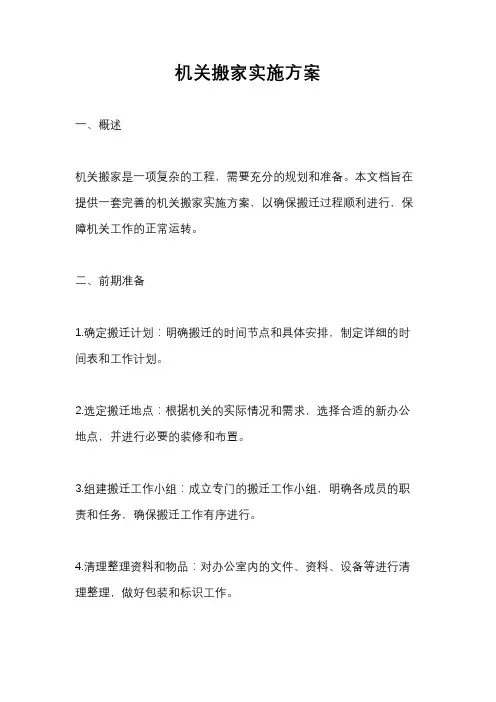 机关搬家实施方案

一、概述

机关搬家是一项复杂的工程，需要充分的规划和准备。本文档旨在提供一套完善的机关搬家实施方案，以确保搬迁过程顺利进行，保障机关工作的正常运转。

二、前期准备

1.确定搬迁计划：明确搬迁的时间节点和具体安排，制定详细的时间表和工作计划。

2.选定搬迁地点：根据机关的实际情况和需求，选择合适的新办公地点，并进行必要的装修和布置。

3.组建搬迁工作小组：成立专门的搬迁工作小组，明确各成员的职责和任务，确保搬迁工作有序进行。

4.清理整理资料和物品：对办公室内的文件、资料、设备等进行清理整理，做好包装和标识工作。